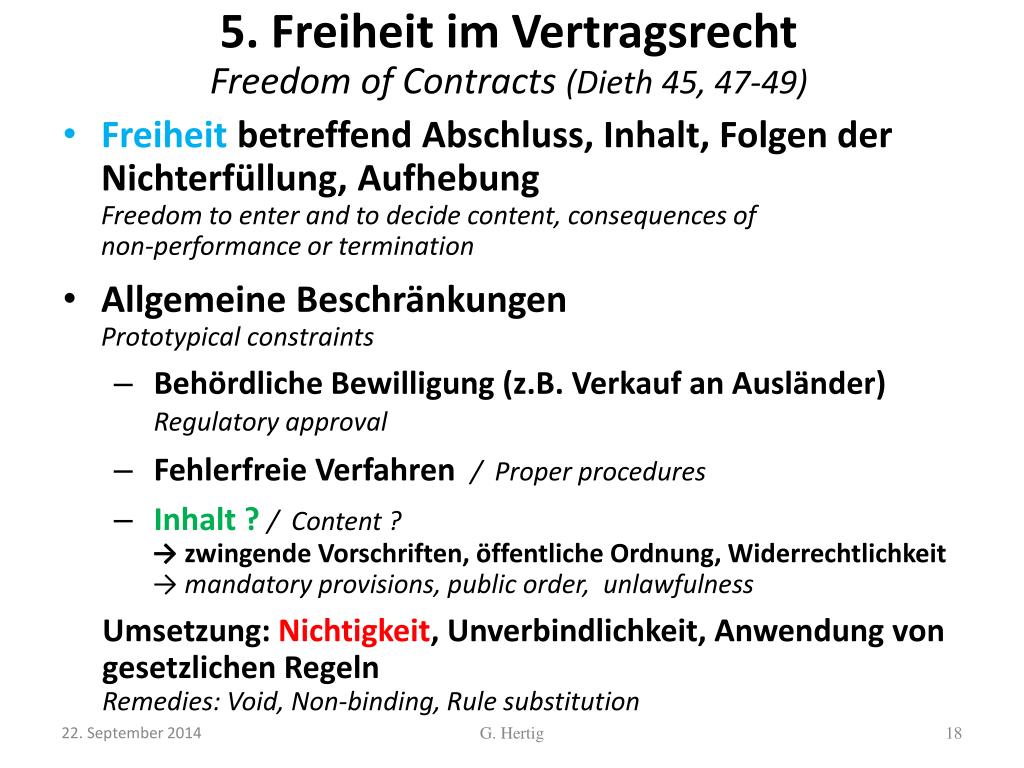 5. Freiheit im Vertragsrecht
Freedom of Contracts (Dieth 45, 47-49)

• Freiheit betreffend Abschluss, Inhalt, Folgen der Nichterfüllung, Aufhebung
Freedom to enter and to decide content, consequences of non-performance or termination

• Allgemeine Beschränkungen
Prototypical constraints

– Behördliche Bewilligung (z.B. Verkauf an Ausländer)
Regulatory approval

– Fehlerfreie Verfahren / Proper procedures

– Inhalt ? / Content ?
→ zwingende Vorschriften, öffentliche Ordnung, Widerrechtlichkeit
→ mandatory provisions, public order, unlawfulness

Umsetzung: Nichtigkeit, Unverbindlichkeit, Anwendung von gesetzlichen Regeln
Remedies: Void, Non-binding, Rule substitution

22. September 2014
G. Hertig
18